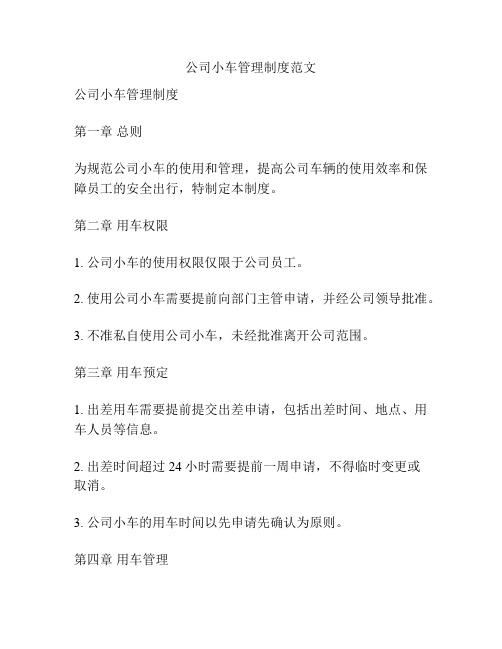 公司小车管理制度范文

公司小车管理制度

第一章 总则

为规范公司小车的使用和管理，提高公司车辆的使用效率和保障员工的安全出行，特制定本制度。

第二章 用车权限

1. 公司小车的使用权限仅限于公司员工。

2. 使用公司小车需要提前向部门主管申请，并经公司领导批准。

3. 不准私自使用公司小车，未经批准离开公司范围。

第三章 用车预定

1. 出差用车需要提前提交出差申请，包括出差时间、地点、用车人员等信息。

2. 出差时间超过 24 小时需要提前一周申请，不得临时变更或取消。

3. 公司小车的用车时间以先申请先确认为原则。

第四章 用车管理